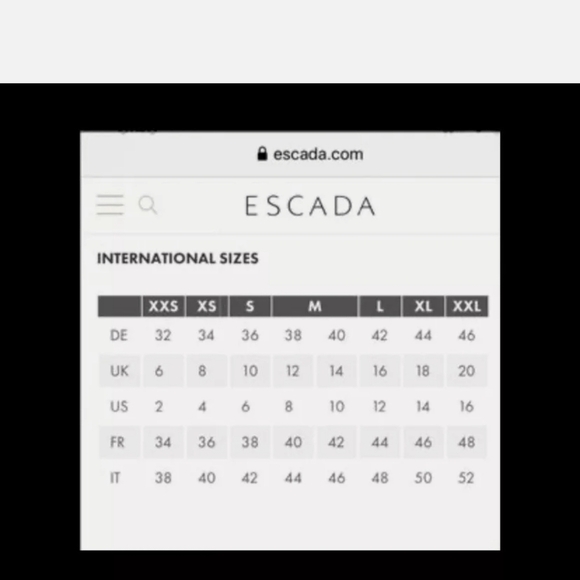 escada.com

ESCADA

INTERNATIONAL SIZES

| | XXS | XS | S | M | | L | XL | XXL |
|---|---|---|---|---|---|---|---|---|
| DE | 32 | 34 | 36 | 38 | 40 | 42 | 44 | 46 |
| UK | 6 | 8 | 10 | 12 | 14 | 16 | 18 | 20 |
| US | 2 | 4 | 6 | 8 | 10 | 12 | 14 | 16 |
| FR | 34 | 36 | 38 | 40 | 42 | 44 | 46 | 48 |
| IT | 38 | 40 | 42 | 44 | 46 | 48 | 50 | 52 |